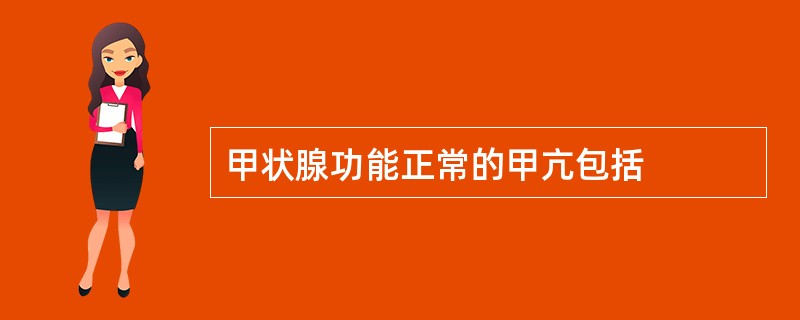 甲状腺功能正常的甲亢包括